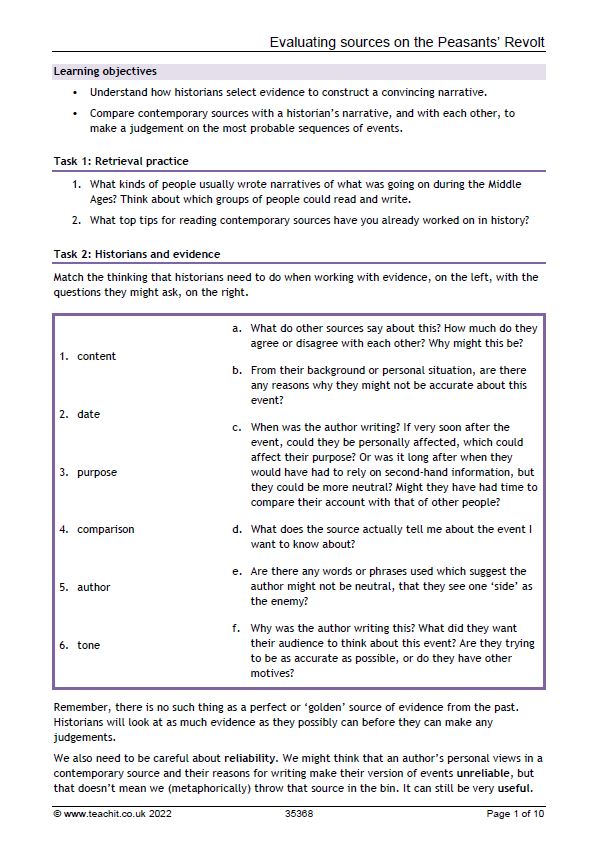 Evaluating sources on the Peasants' Revolt

Learning objectives

• Understand how historians select evidence to construct a convincing narrative.

• Compare contemporary sources with a historian's narrative, and with each other, to make a judgement on the most probable sequences of events.

Task 1: Retrieval practice

1. What kinds of people usually wrote narratives of what was going on during the Middle Ages? Think about which groups of people could read and write.

2. What top tips for reading contemporary sources have you already worked on in history?

Task 2: Historians and evidence

Match the thinking that historians need to do when working with evidence, on the left, with the questions they might ask, on the right.

1. content

2. date

3. purpose

4. comparison

5. author

6. tone

a. What do other sources say about this? How much do they agree or disagree with each other? Why might this be?

b. From their background or personal situation, are there any reasons why they might not be accurate about this event?

c. When was the author writing? If very soon after the event, could they be personally affected, which could affect their purpose? Or was it long after when they would have had to rely on second-hand information, but they could be more neutral? Might they have had time to compare their account with that of other people?

d. What does the source actually tell me about the event I want to know about?

e. Are there any words or phrases used which suggest the author might not be neutral, that they see one 'side' as the enemy?

f. Why was the author writing this? What did they want their audience to think about this event? Are they trying to be as accurate as possible, or do they have other motives?

Remember, there is no such thing as a perfect or 'golden' source of evidence from the past. Historians will look at as much evidence as they possibly can before they can make any judgements.

We also need to be careful about reliability. We might think that an author's personal views in a contemporary source and their reasons for writing make their version of events unreliable, but that doesn't mean we (metaphorically) throw that source in the bin. It can still be very useful.

© www.teachit.co.uk 2022 35368 Page 1 of 10